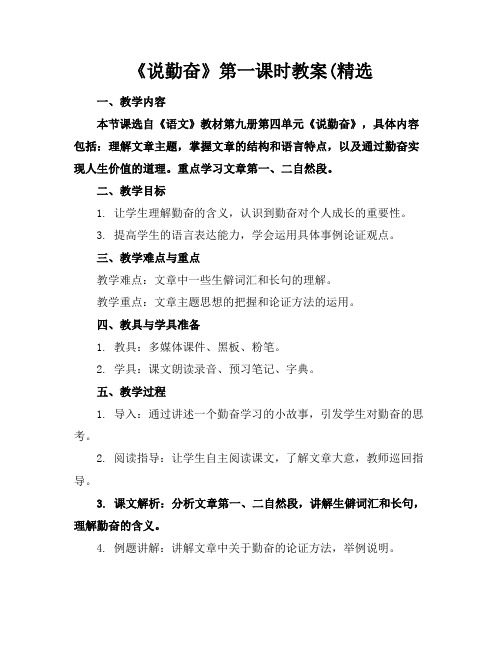 《说勤奋》第一课时教案(精选

一、教学内容

本节课选自《语文》教材第九册第四单元《说勤奋》，具体内容包括：理解文章主题，掌握文章的结构和语言特点，以及通过勤奋实现人生价值的道理。重点学习文章第一、二自然段。

二、教学目标

1. 让学生理解勤奋的含义，认识到勤奋对个人成长的重要性。

3. 提高学生的语言表达能力，学会运用具体事例论证观点。

三、教学难点与重点

教学难点：文章中一些生僻词汇和长句的理解。

教学重点：文章主题思想的把握和论证方法的运用。

四、教具与学具准备

1. 教具：多媒体课件、黑板、粉笔。

2. 学具：课文朗读录音、预习笔记、字典。

五、教学过程

1. 导入：通过讲述一个勤奋学习的小故事，引发学生对勤奋的思考。

2. 阅读指导：让学生自主阅读课文，了解文章大意，教师巡回指导。

3. 课文解析：分析文章第一、二自然段，讲解生僻词汇和长句，理解勤奋的含义。

4. 例题讲解：讲解文章中关于勤奋的论证方法，举例说明。